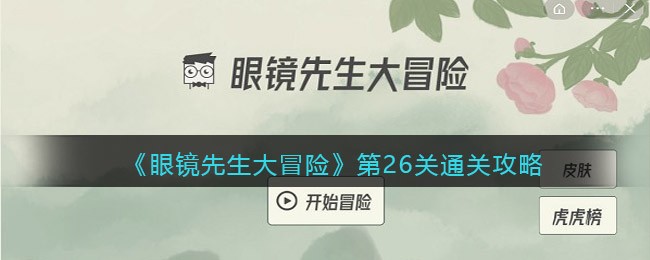 眼镜先生大冒险

《眼镜先生大冒险》第26关通关攻略

皮肤

开始冒险

虎虎榜